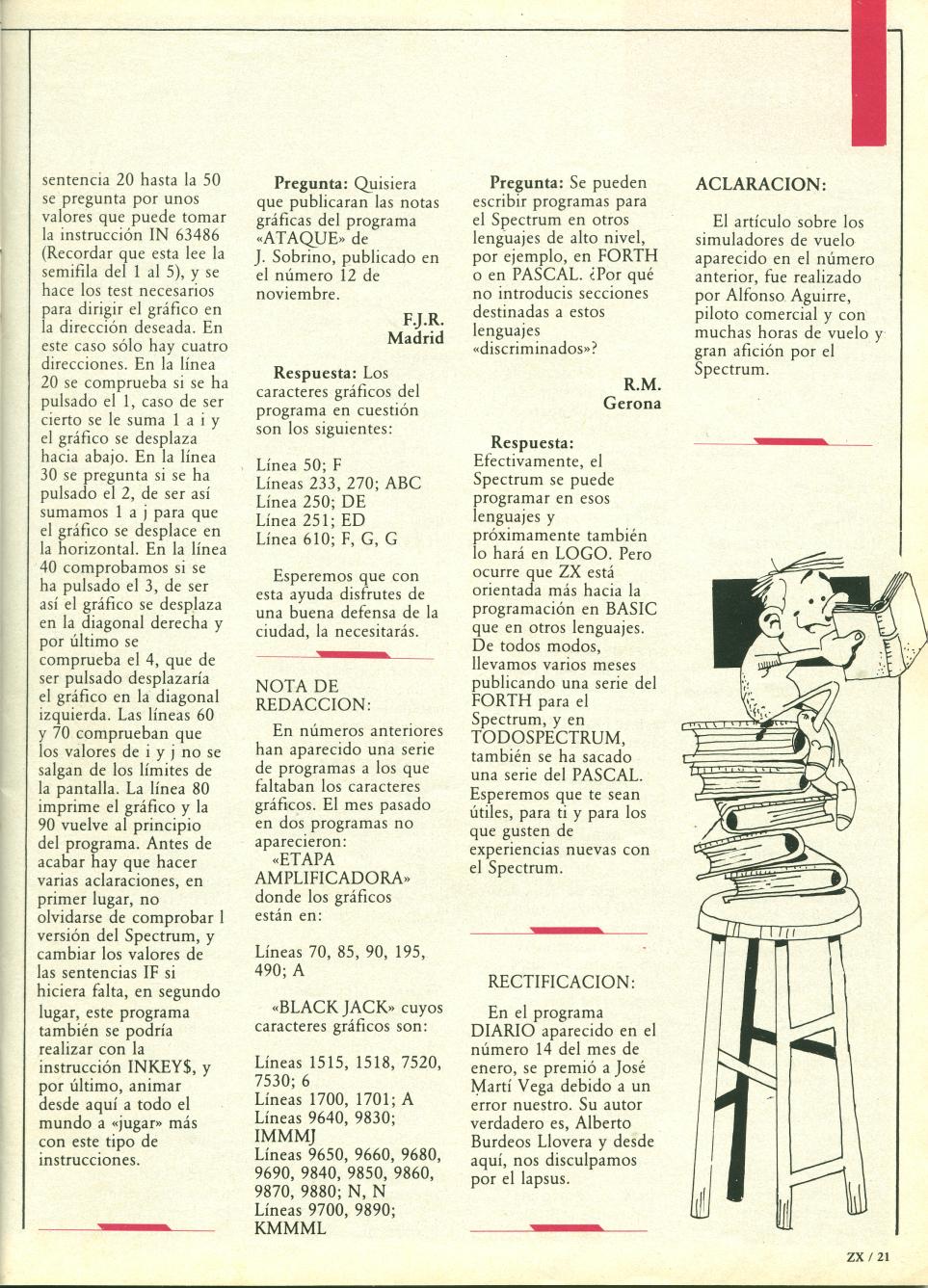 sentencia 20 hasta la 50 se pregunta por unos valores que puede tomar la instrucción IN 63486 (Recordar que esta lee la semifila del 1 al 5), y se hace los test necesarios para dirigir el gráfico en la dirección deseada. En este caso sólo hay cuatro direcciones. En la línea 20 se comprueba si se ha pulsado el 1, caso de ser cierto se le suma 1 a i y el gráfico se desplaza hacia abajo. En la línea 30 se pregunta si se ha pulsado el 2, de ser así sumamos 1 a j para que el gráfico se desplace en la horizontal. En la línea 40 comprobamos si se ha pulsado el 3, de ser así el gráfico se desplaza en la diagonal derecha y por último se comprueba el 4, que de ser pulsado desplazaría el gráfico en la diagonal izquierda. Las líneas 60 y 70 comprueban que los valores de i y j no se salgan de los límites de la pantalla. La línea 80 imprime el gráfico y la 90 vuelve al principio del programa. Antes de acabar hay que hacer varias aclaraciones, en primer lugar, no olvidarse de comprobar l versión del Spectrum, y cambiar los valores de las sentencias IF si hiciera falta, en segundo lugar, este programa también se podría realizar con la instrucción INKEY$, y por último, animar desde aquí a todo el mundo a «jugar» más con este tipo de instrucciones.

Pregunta: Quisiera que publicaran las notas gráficas del programa «ATAQUE» de J. Sobrino, publicado en el número 12 de noviembre.

F.J.R.
Madrid

Respuesta: Los caracteres gráficos del programa en cuestión son los siguientes:

Línea 50; F
Líneas 233, 270; ABC
Línea 250; DE
Línea 251; ED
Línea 610; F, G, G

Esperemos que con esta ayuda disfrutes de una buena defensa de la ciudad, la necesitarás.

NOTA DE REDACCION:

En números anteriores han aparecido una serie de programas a los que faltaban los caracteres gráficos. El mes pasado en dos programas no aparecieron:
«ETAPA AMPLIFICADORA» donde los gráficos están en:

Líneas 70, 85, 90, 195, 490; A

«BLACK JACK» cuyos caracteres gráficos son:

Líneas 1515, 1518, 7520, 7530; 6
Líneas 1700, 1701; A
Líneas 9640, 9830; IMMMJ
Líneas 9650, 9660, 9680, 9690, 9840, 9850, 9860, 9870, 9880; N, N
Líneas 9700, 9890; KMMML

Pregunta: Se pueden escribir programas para el Spectrum en otros lenguajes de alto nivel, por ejemplo, en FORTH o en PASCAL. ¿Por qué no introducís secciones destinadas a estos lenguajes «discriminados»?

R.M.
Gerona

Respuesta: Efectivamente, el Spectrum se puede programar en esos lenguajes y próximamente también lo hará en LOGO. Pero ocurre que ZX está orientada más hacia la programación en BASIC que en otros lenguajes. De todos modos, llevamos varios meses publicando una serie del FORTH para el Spectrum, y en TODOSPECTRUM, también se ha sacado una serie del PASCAL. Esperemos que te sean útiles, para ti y para los que gusten de experiencias nuevas con el Spectrum.

RECTIFICACION:

En el programa DIARIO aparecido en el número 14 del mes de enero, se premió a José Martí Vega debido a un error nuestro. Su autor verdadero es, Alberto Burdeos Llovera y desde aquí, nos disculpamos por el lapsus.

ACLARACION:

El artículo sobre los simuladores de vuelo aparecido en el número anterior, fue realizado por Alfonso Aguirre, piloto comercial y con muchas horas de vuelo y gran afición por el Spectrum.

ZX / 21